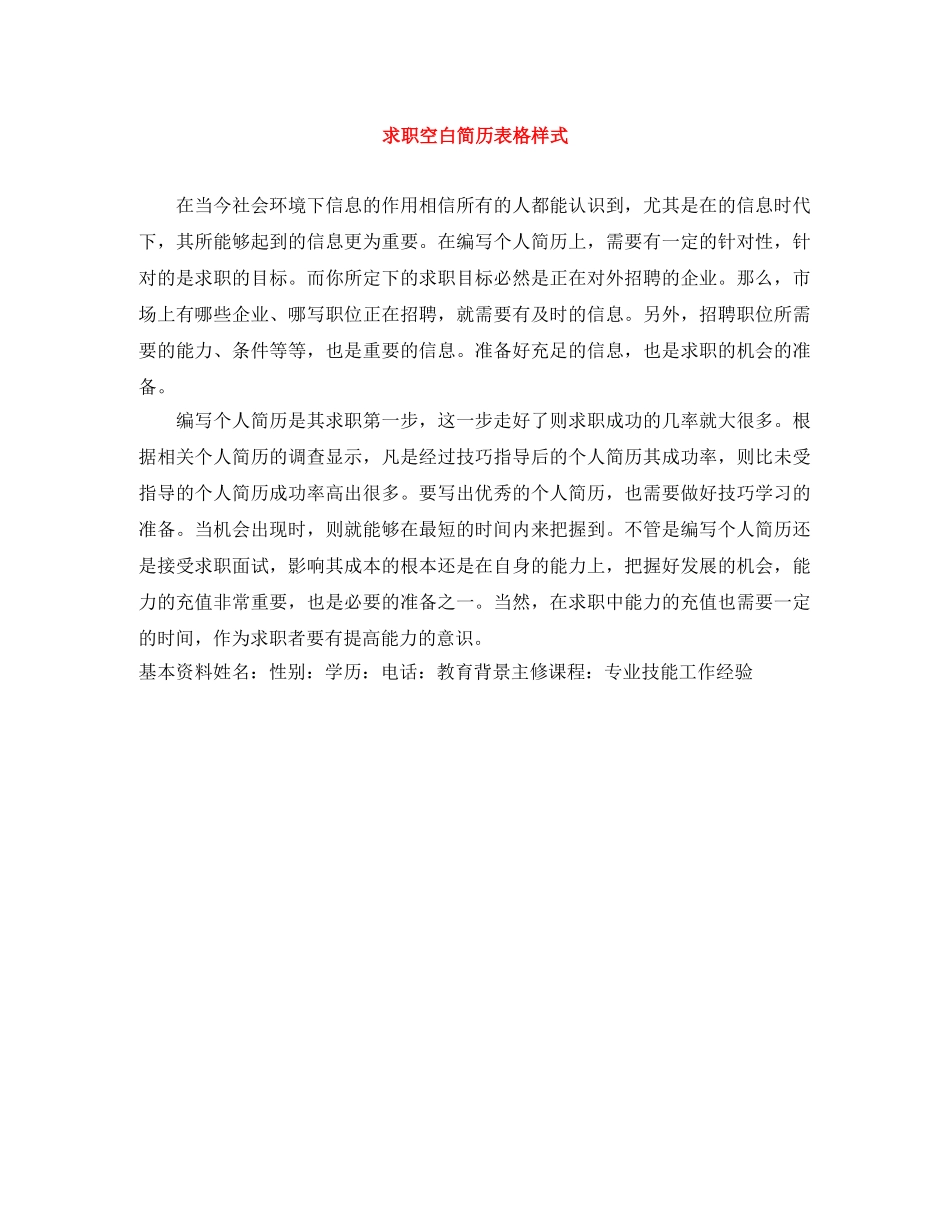 求职空白简历表格样式

在当今社会环境下信息的作用相信所有的人都能认识到，尤其是在的信息时代下，其所能够起到的信息更为重要。在编写个人简历上，需要有一定的针对性，针对的是求职的目标。而你所定下的求职目标必然是正在对外招聘的企业。那么，市场上有哪些企业、哪写职位正在招聘，就需要有及时的信息。另外，招聘职位所需要的能力、条件等等，也是重要的信息。准备好充足的信息，也是求职的机会的准备。

编写个人简历是其求职第一步，这一步走好了则求职成功的几率就大很多。根据相关个人简历的调查显示，凡是经过技巧指导后的个人简历其成功率，则比未受指导的个人简历成功率高出很多。要写出优秀的个人简历，也需要做好技巧学习的准备。当机会出现时，则就能够在最短的时间内来把握到。不管是编写个人简历还是接受求职面试，影响其成本的根本还是在自身的能力上，把握好发展的机会，能力的充值非常重要，也是必要的准备之一。当然，在求职中能力的充值也需要一定的时间，作为求职者要有提高能力的意识。
基本资料姓名：性别：学历：电话：教育背景主修课程：专业技能工作经验